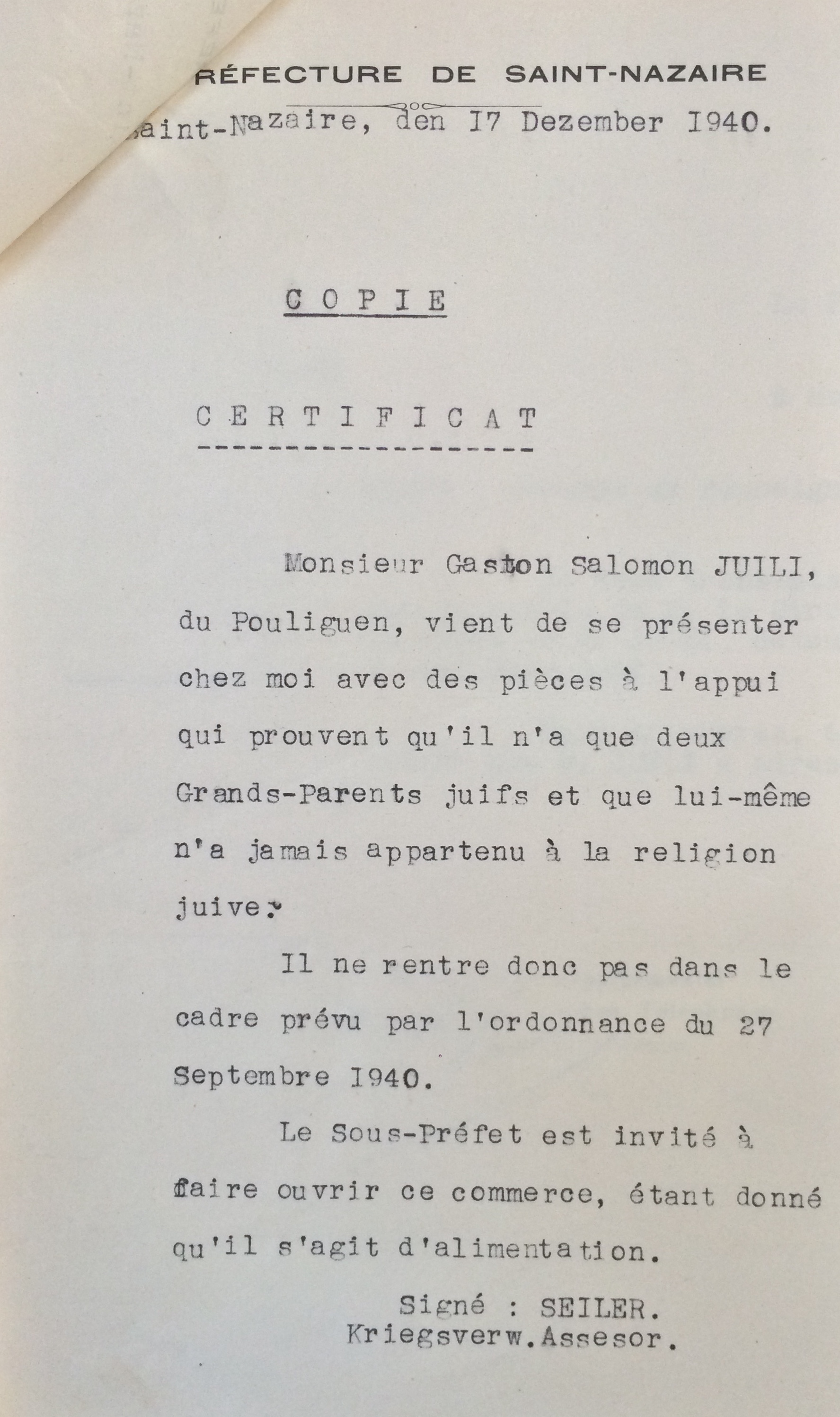 RÉFECTURE DE SAINT-NAZAIRE

aint-Nazaire, den I7 Dezember I940.

COPIE

CERTIFICAT

Monsieur Gaston Salomon JUILI, du Pouliguen, vient de se présenter chez moi avec des pièces à l'appui qui prouvent qu'il n'a que deux Grands-Parents juifs et que lui-même n'a jamais appartenu à la religion juive.

Il ne rentre donc pas dans le cadre prévu par l'ordonnance du 27 Septembre I940.

Le Sous-Préfet est invité à faire ouvrir ce commerce, étant donné qu'il s'agit d'alimentation.

Signé : SEILER.
Kriegsverw.Assesor.